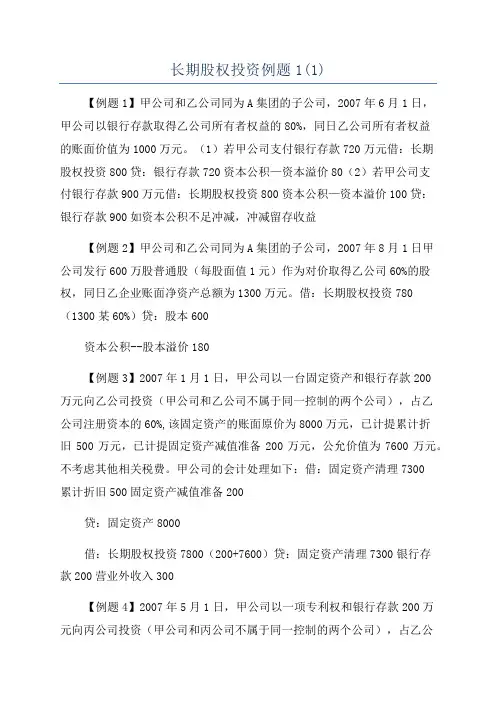 长期股权投资例题 1(1)

【例题 1】甲公司和乙公司同为 A 集团的子公司，2007 年 6 月 1 日，甲公司以银行存款取得乙公司所有者权益的 80%，同日乙公司所有者权益的账面价值为 1000 万元。（1）若甲公司支付银行存款 720 万元借：长期股权投资 800 贷：银行存款 720 资本公积—资本溢价 80（2）若甲公司支付银行存款 900 万元借：长期股权投资 800 资本公积—资本溢价 100 贷：银行存款 900 如资本公积不足冲减，冲减留存收益

【例题 2】甲公司和乙公司同为 A 集团的子公司，2007 年 8 月 1 日甲公司发行 600 万股普通股（每股面值 1 元）作为对价取得乙公司 60%的股权，同日乙企业账面净资产总额为 1300 万元。借：长期股权投资 780（1300 某 60%）贷：股本 600

资本公积--股本溢价 180

【例题 3】2007 年 1 月 1 日，甲公司以一台固定资产和银行存款 200 万元向乙公司投资（甲公司和乙公司不属于同一控制的两个公司），占乙公司注册资本的 60%，该固定资产的账面原价为 8000 万元，已计提累计折旧 500 万元，已计提固定资产减值准备 200 万元，公允价值为 7600 万元。不考虑其他相关税费。甲公司的会计处理如下：借：固定资产清理 7300 累计折旧 500 固定资产减值准备 200

贷：固定资产 8000

借：长期股权投资 7800（200+7600）贷：固定资产清理 7300 银行存款 200 营业外收入 300

【例题 4】2007 年 5 月 1 日，甲公司以一项专利权和银行存款 200 万元向丙公司投资（甲公司和丙公司不属于同一控制的两个公司），占乙公